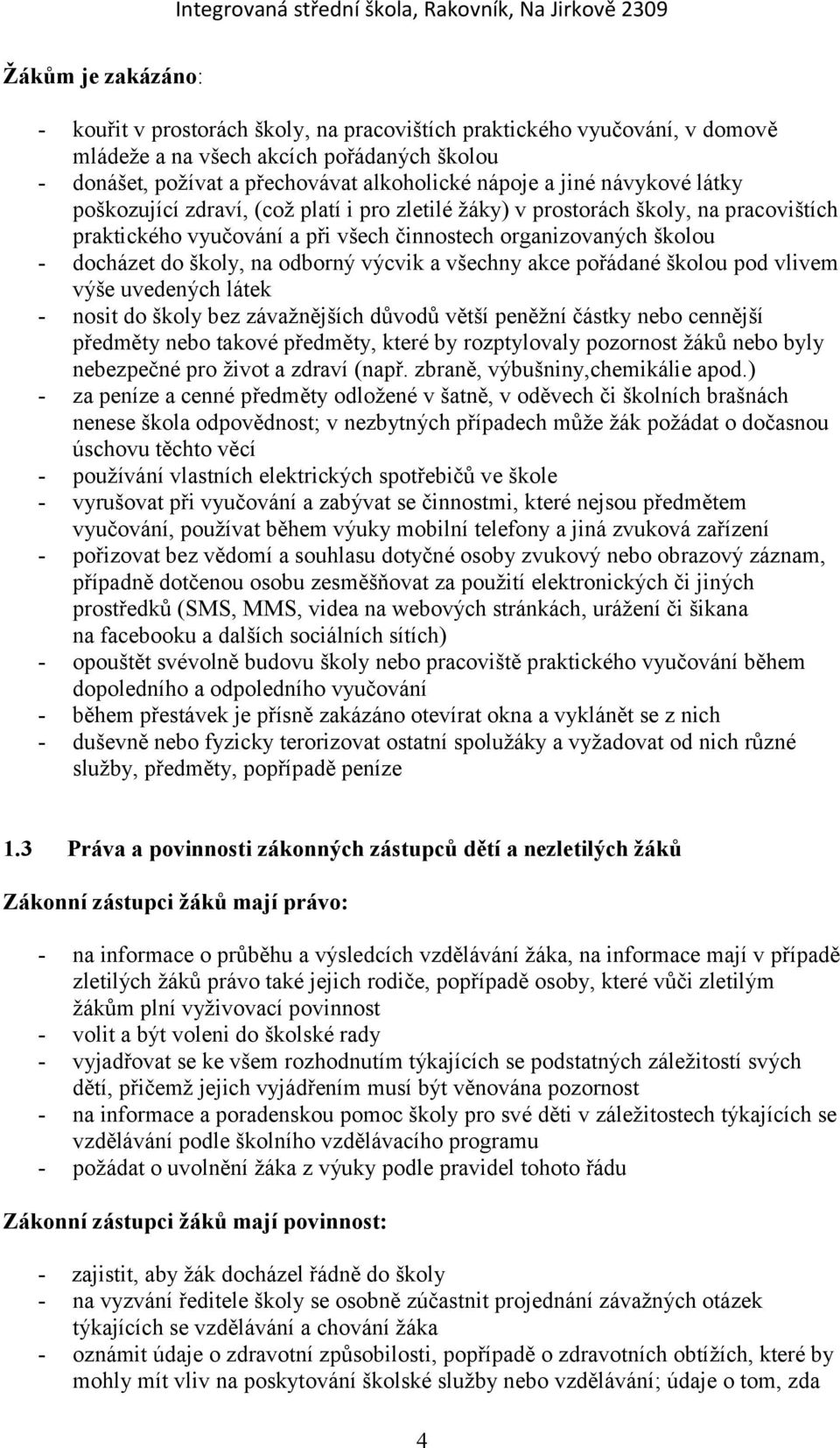 Integrovaná střední škola, Rakovník, Na Jirkově 2309

Žákům je zakázáno:

- kouřit v prostorách školy, na pracovištích praktického vyučování, v domově mládeže a na všech akcích pořádaných školou
- donášet, požívat a přechovávat alkoholické nápoje a jiné návykové látky poškozující zdraví, (což platí i pro zletilé žáky) v prostorách školy, na pracovištích praktického vyučování a při všech činnostech organizovaných školou
- docházet do školy, na odborný výcvik a všechny akce pořádané školou pod vlivem výše uvedených látek
- nosit do školy bez závažnějších důvodů větší peněžní částky nebo cennější předměty nebo takové předměty, které by rozptylovaly pozornost žáků nebo byly nebezpečné pro život a zdraví (např. zbraně, výbušniny,chemikálie apod.)
- za peníze a cenné předměty odložené v šatně, v oděvech či školních brašnách nenese škola odpovědnost; v nezbytných případech může žák požádat o dočasnou úschovu těchto věcí
- používání vlastních elektrických spotřebičů ve škole
- vyrušovat při vyučování a zabývat se činnostmi, které nejsou předmětem vyučování, používat během výuky mobilní telefony a jiná zvuková zařízení
- pořizovat bez vědomí a souhlasu dotyčné osoby zvukový nebo obrazový záznam, případně dotčenou osobu zesměšňovat za použití elektronických či jiných prostředků (SMS, MMS, videa na webových stránkách, urážení či šikana na facebooku a dalších sociálních sítích)
- opouštět svévolně budovu školy nebo pracoviště praktického vyučování během dopoledního a odpoledního vyučování
- během přestávek je přísně zakázáno otevírat okna a vyklánět se z nich
- duševně nebo fyzicky terorizovat ostatní spolužáky a vyžadovat od nich různé služby, předměty, popřípadě peníze

1.3 Práva a povinnosti zákonných zástupců dětí a nezletilých žáků

Zákonní zástupci žáků mají právo:

- na informace o průběhu a výsledcích vzdělávání žáka, na informace mají v případě zletilých žáků právo také jejich rodiče, popřípadě osoby, které vůči zletilým žákům plní vyživovací povinnost
- volit a být voleni do školské rady
- vyjadřovat se ke všem rozhodnutím týkajících se podstatných záležitostí svých dětí, přičemž jejich vyjádřením musí být věnována pozornost
- na informace a poradenskou pomoc školy pro své děti v záležitostech týkajících se vzdělávání podle školního vzdělávacího programu
- požádat o uvolnění žáka z výuky podle pravidel tohoto řádu

Zákonní zástupci žáků mají povinnost:

- zajistit, aby žák docházel řádně do školy
- na vyzvání ředitele školy se osobně zúčastnit projednání závažných otázek týkajících se vzdělávání a chování žáka
- oznámit údaje o zdravotní způsobilosti, popřípadě o zdravotních obtížích, které by mohly mít vliv na poskytování školské služby nebo vzdělávání; údaje o tom, zda

4